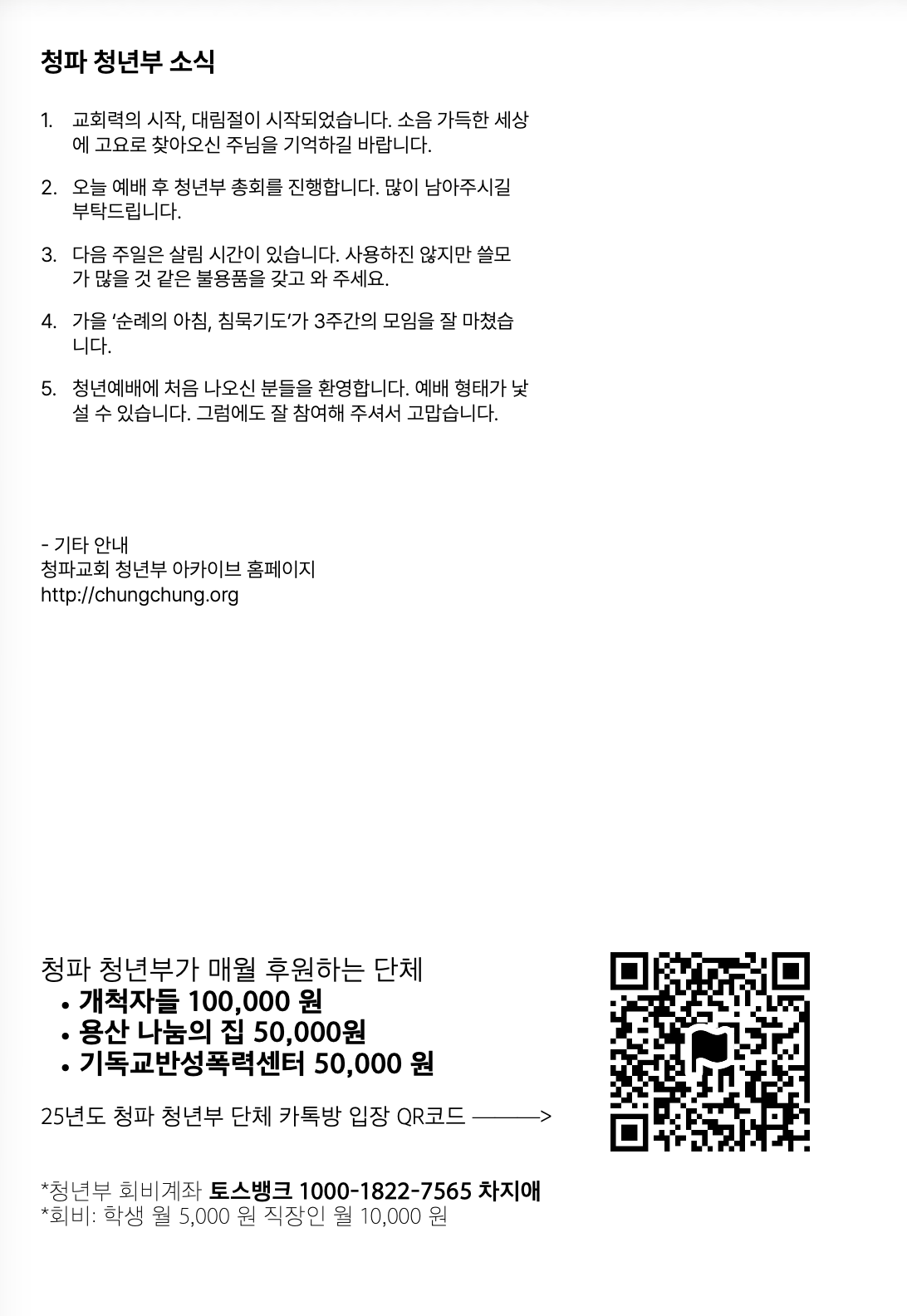 청파 청년부 소식

1. 교회력의 시작, 대림절이 시작되었습니다. 소음 가득한 세상에 고요로 찾아오신 주님을 기억하길 바랍니다.

2. 오늘 예배 후 청년부 총회를 진행합니다. 많이 남아주시길 부탁드립니다.

3. 다음 주일은 살림 시간이 있습니다. 사용하진 않지만 쓸모가 많을 것 같은 불용품을 갖고 와 주세요.

4. 가을 '순례의 아침, 침묵기도'가 3주간의 모임을 잘 마쳤습니다.

5. 청년예배에 처음 나오신 분들을 환영합니다. 예배 형태가 낯설 수 있습니다. 그럼에도 잘 참여해 주셔서 고맙습니다.

- 기타 안내
청파교회 청년부 아카이브 홈페이지
http://chungchung.org

청파 청년부가 매월 후원하는 단체
• 개척자들 100,000 원
• 용산 나눔의 집 50,000원
• 기독교반성폭력센터 50,000 원

25년도 청파 청년부 단체 카톡방 입장 QR코드 ———>

*청년부 회비계좌 토스뱅크 1000-1822-7565 차지애
*회비: 학생 월 5,000 원 직장인 월 10,000 원